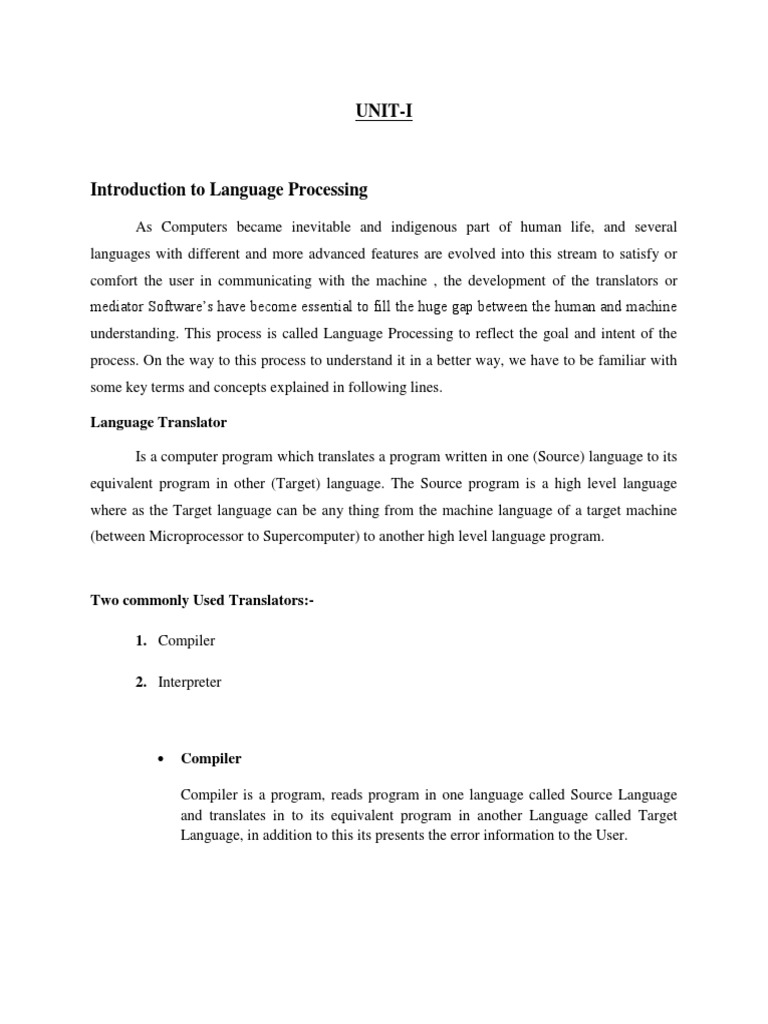 UNIT-I

Introduction to Language Processing

As Computers became inevitable and indigenous part of human life, and several languages with different and more advanced features are evolved into this stream to satisfy or comfort the user in communicating with the machine , the development of the translators or mediator Software's have become essential to fill the huge gap between the human and machine understanding. This process is called Language Processing to reflect the goal and intent of the process. On the way to this process to understand it in a better way, we have to be familiar with some key terms and concepts explained in following lines.

Language Translator

Is a computer program which translates a program written in one (Source) language to its equivalent program in other (Target) language. The Source program is a high level language where as the Target language can be any thing from the machine language of a target machine (between Microprocessor to Supercomputer) to another high level language program.

Two commonly Used Translators:-

1. Compiler

2. Interpreter

• Compiler

Compiler is a program, reads program in one language called Source Language and translates in to its equivalent program in another Language called Target Language, in addition to this its presents the error information to the User.